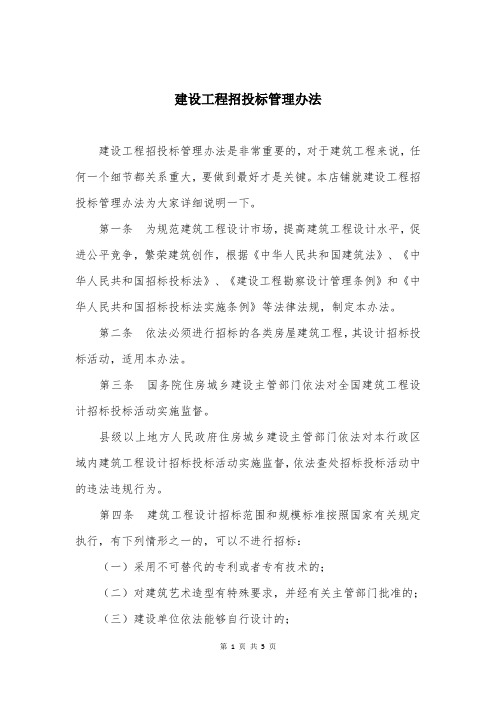 建设工程招投标管理办法

建设工程招投标管理办法是非常重要的，对于建筑工程来说，任何一个细节都关系重大，要做到最好才是关键。本店铺就建设工程招投标管理办法为大家详细说明一下。

第一条　为规范建筑工程设计市场，提高建筑工程设计水平，促进公平竞争，繁荣建筑创作，根据《中华人民共和国建筑法》、《中华人民共和国招标投标法》、《建设工程勘察设计管理条例》和《中华人民共和国招标投标法实施条例》等法律法规，制定本办法。

第二条　依法必须进行招标的各类房屋建筑工程，其设计招标投标活动，适用本办法。

第三条　国务院住房城乡建设主管部门依法对全国建筑工程设计招标投标活动实施监督。

县级以上地方人民政府住房城乡建设主管部门依法对本行政区域内建筑工程设计招标投标活动实施监督，依法查处招标投标活动中的违法违规行为。

第四条　建筑工程设计招标范围和规模标准按照国家有关规定执行，有下列情形之一的，可以不进行招标：

（一）采用不可替代的专利或者专有技术的；

（二）对建筑艺术造型有特殊要求，并经有关主管部门批准的；

（三）建设单位依法能够自行设计的；

第 1 页 共 5 页